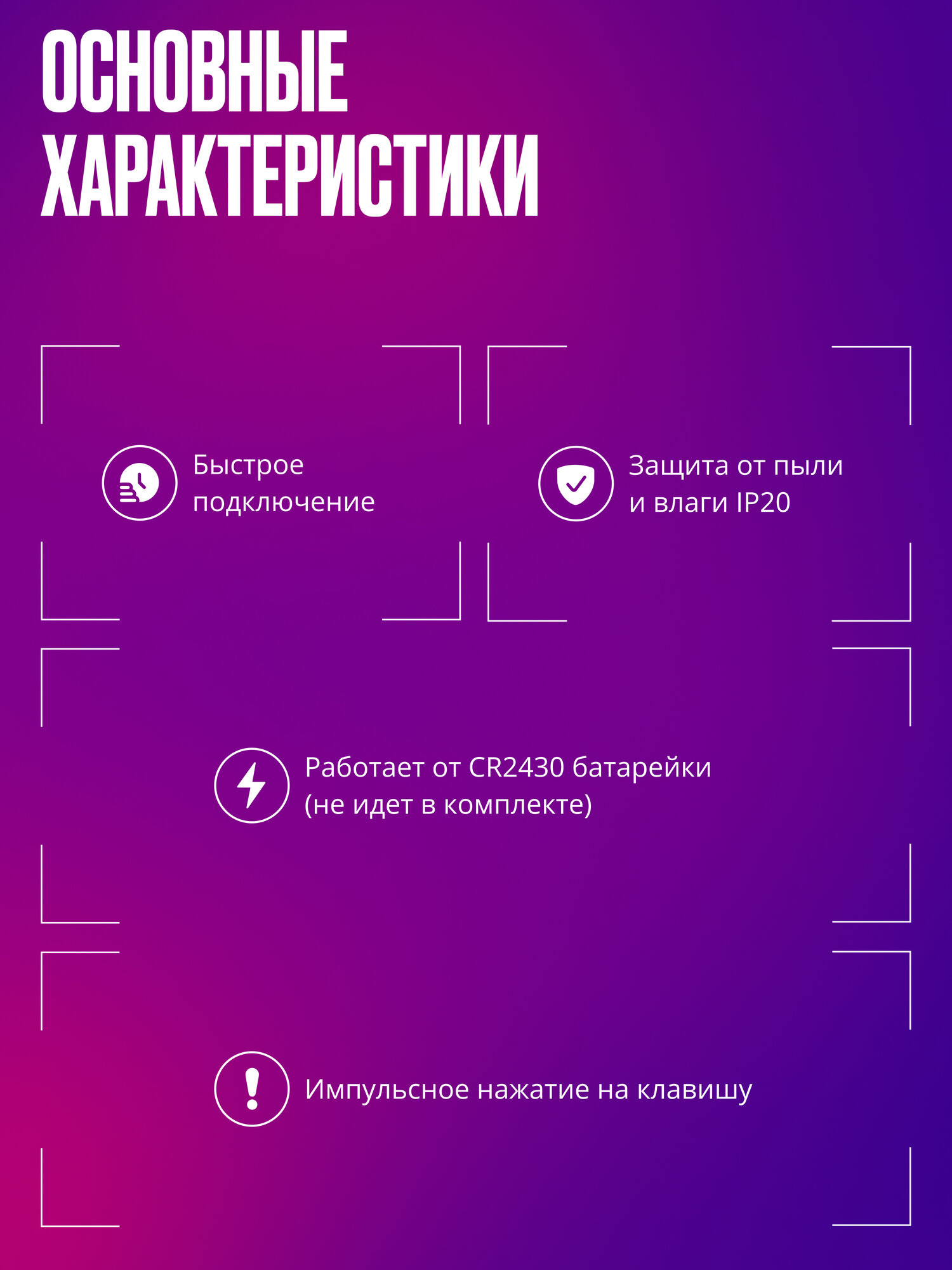 ОСНОВНЫЕ
ХАРАКТЕРИСТИКИ

Быстрое подключение

Защита от пыли и влаги IP20

Работает от CR2430 батарейки (не идет в комплекте)

Импульсное нажатие на клавишу